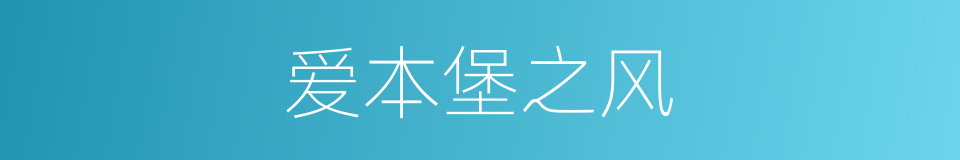 爱本堡之风